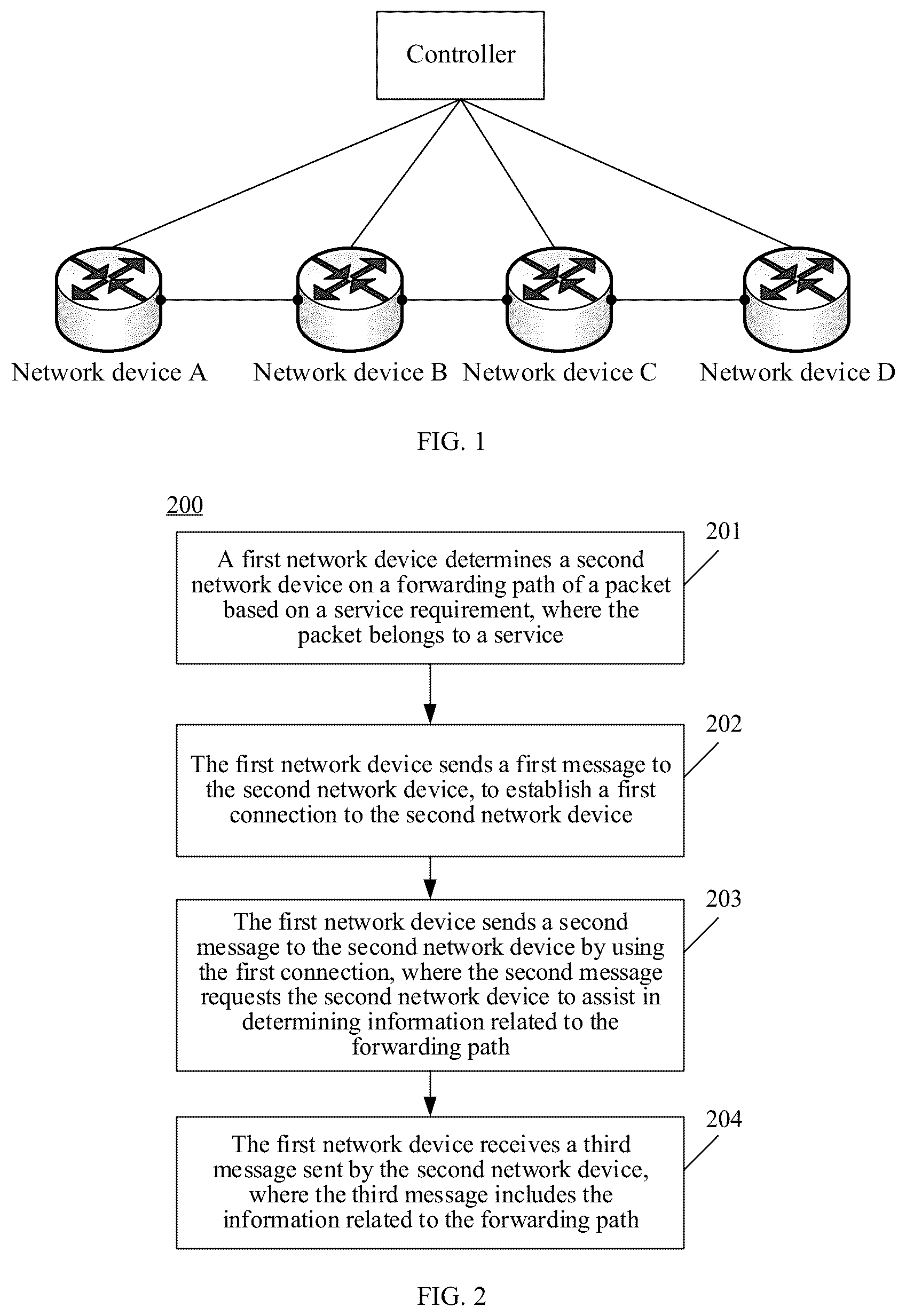 Controller

Network device A

Network device B

Network device C

Network device D

FIG. 1

200

201

A first network device determines a second network device on a forwarding path of a packet based on a service requirement, where the packet belongs to a service

202

The first network device sends a first message to the second network device, to establish a first connection to the second network device

203

The first network device sends a second message to the second network device by using the first connection, where the second message requests the second network device to assist in determining information related to the forwarding path

204

The first network device receives a third message sent by the second network device, where the third message includes the information related to the forwarding path

FIG. 2